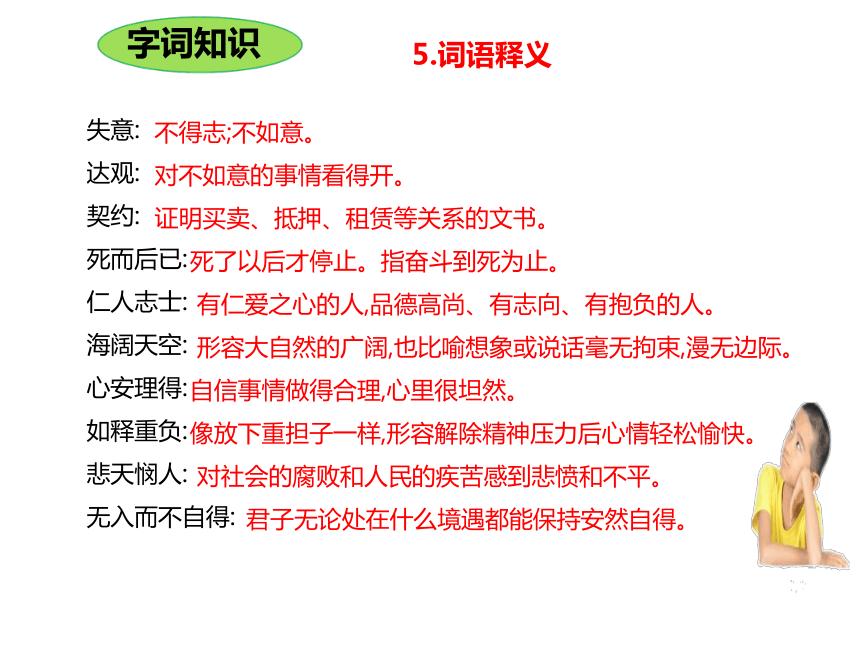 字词知识

5.词语释义

失意: 不得志;不如意。

达观: 对不如意的事情看得开。

契约: 证明买卖、抵押、租赁等关系的文书。

死而后已:死了以后才停止。指奋斗到死为止。

仁人志士: 有仁爱之心的人,品德高尚、有志向、有抱负的人。

海阔天空: 形容大自然的广阔,也比喻想象或说话毫无拘束,漫无边际。

心安理得:自信事情做得合理,心里很坦然。

如释重负:像放下重担子一样,形容解除精神压力后心情轻松愉快。

悲天悯人: 对社会的腐败和人民的疾苦感到悲愤和不平。

无入而不自得: 君子无论处在什么境遇都能保持安然自得。